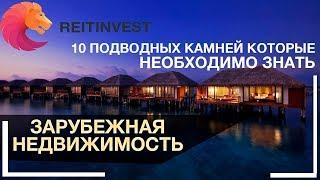 REITINVEST

10 ПОДВОДНЫХ КАМНЕЙ КОТОРЫЕ НЕОБХОДИМО ЗНАТЬ

ЗАРУБЕЖНАЯ НЕДВИЖИМОСТЬ